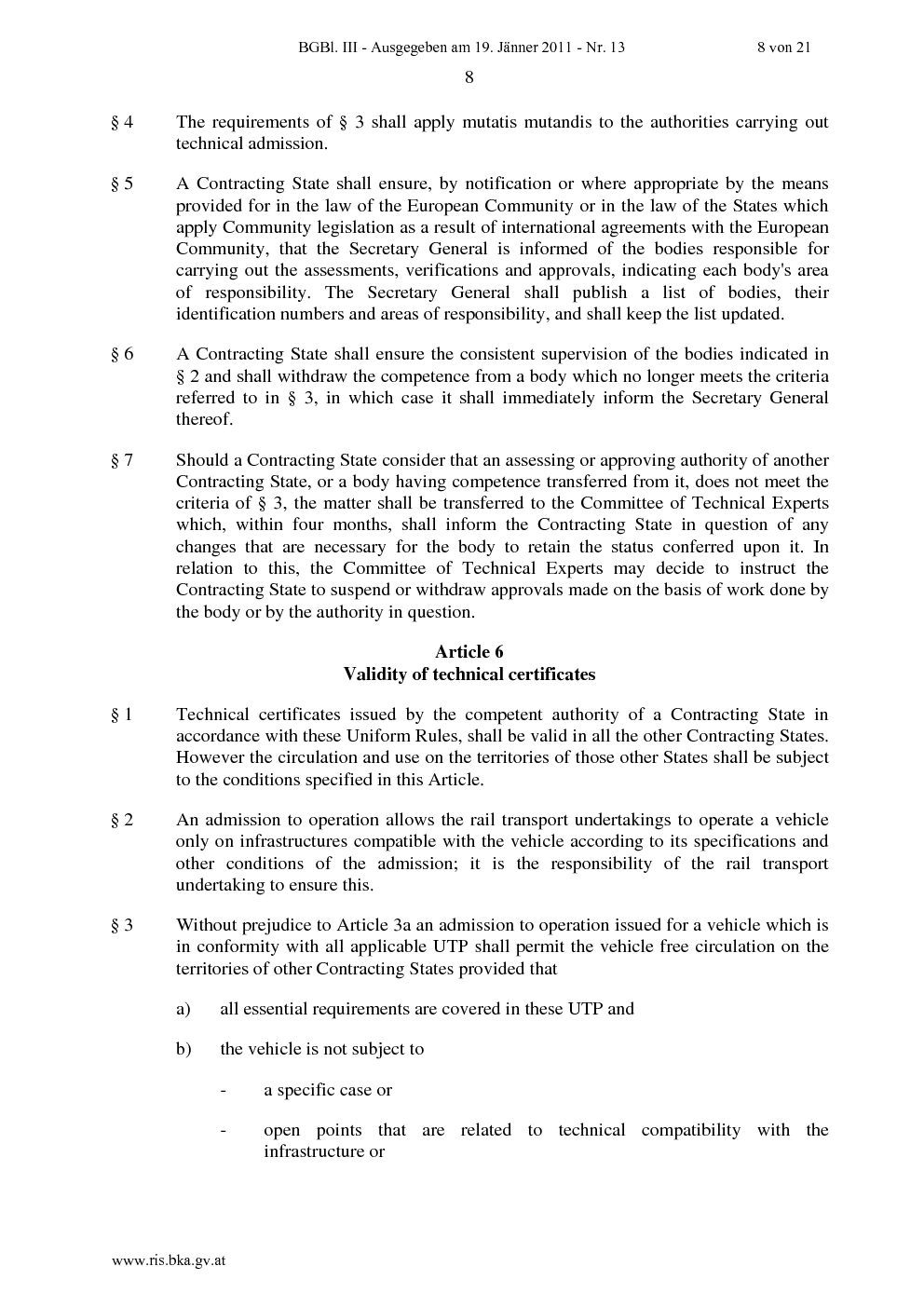 BGBl. III - Ausgegeben am 19. Jänner 2011 - Nr. 13 8 von 21

8

§ 4 The requirements of § 3 shall apply mutatis mutandis to the authorities carrying out technical admission.

§ 5 A Contracting State shall ensure, by notification or where appropriate by the means provided for in the law of the European Community or in the law of the States which apply Community legislation as a result of international agreements with the European Community, that the Secretary General is informed of the bodies responsible for carrying out the assessments, verifications and approvals, indicating each body's area of responsibility. The Secretary General shall publish a list of bodies, their identification numbers and areas of responsibility, and shall keep the list updated.

§ 6 A Contracting State shall ensure the consistent supervision of the bodies indicated in § 2 and shall withdraw the competence from a body which no longer meets the criteria referred to in § 3, in which case it shall immediately inform the Secretary General thereof.

§ 7 Should a Contracting State consider that an assessing or approving authority of another Contracting State, or a body having competence transferred from it, does not meet the criteria of § 3, the matter shall be transferred to the Committee of Technical Experts which, within four months, shall inform the Contracting State in question of any changes that are necessary for the body to retain the status conferred upon it. In relation to this, the Committee of Technical Experts may decide to instruct the Contracting State to suspend or withdraw approvals made on the basis of work done by the body or by the authority in question.

Article 6
Validity of technical certificates

§ 1 Technical certificates issued by the competent authority of a Contracting State in accordance with these Uniform Rules, shall be valid in all the other Contracting States. However the circulation and use on the territories of those other States shall be subject to the conditions specified in this Article.

§ 2 An admission to operation allows the rail transport undertakings to operate a vehicle only on infrastructures compatible with the vehicle according to its specifications and other conditions of the admission; it is the responsibility of the rail transport undertaking to ensure this.

§ 3 Without prejudice to Article 3a an admission to operation issued for a vehicle which is in conformity with all applicable UTP shall permit the vehicle free circulation on the territories of other Contracting States provided that

a) all essential requirements are covered in these UTP and

b) the vehicle is not subject to

- a specific case or

- open points that are related to technical compatibility with the infrastructure or

www.ris.bka.gv.at